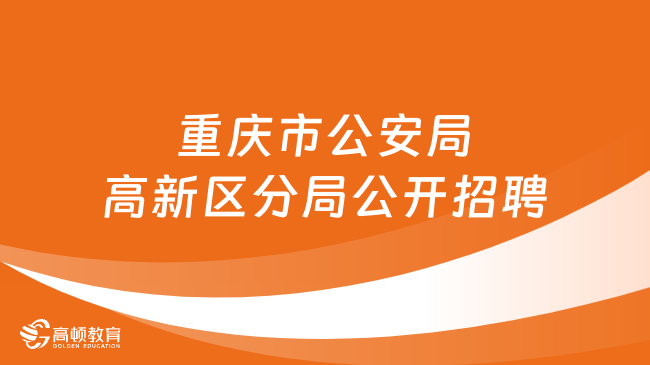 重庆市公安局
高新区分局公开招聘

高顿教育
GOLDEN EDUCATION